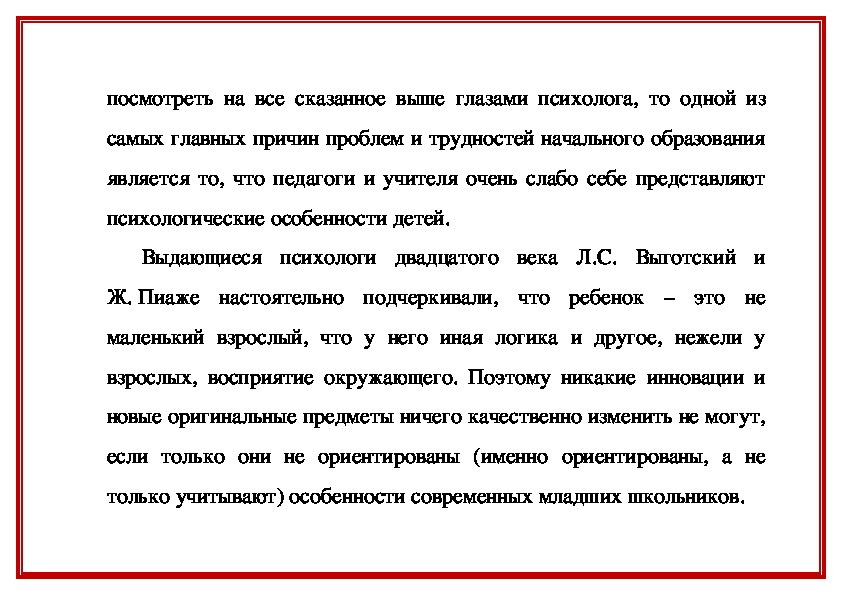 посмотреть на все сказанное выше глазами психолога, то одной из самых главных причин проблем и трудностей начального образования является то, что педагоги и учителя очень слабо себе представляют психологические особенности детей.

Выдающиеся психологи двадцатого века Л.С. Выготский и Ж. Пиаже настоятельно подчеркивали, что ребенок – это не маленький взрослый, что у него иная логика и другое, нежели у взрослых, восприятие окружающего. Поэтому никакие инновации и новые оригинальные предметы ничего качественно изменить не могут, если только они не ориентированы (именно ориентированы, а не только учитывают) особенности современных младших школьников.